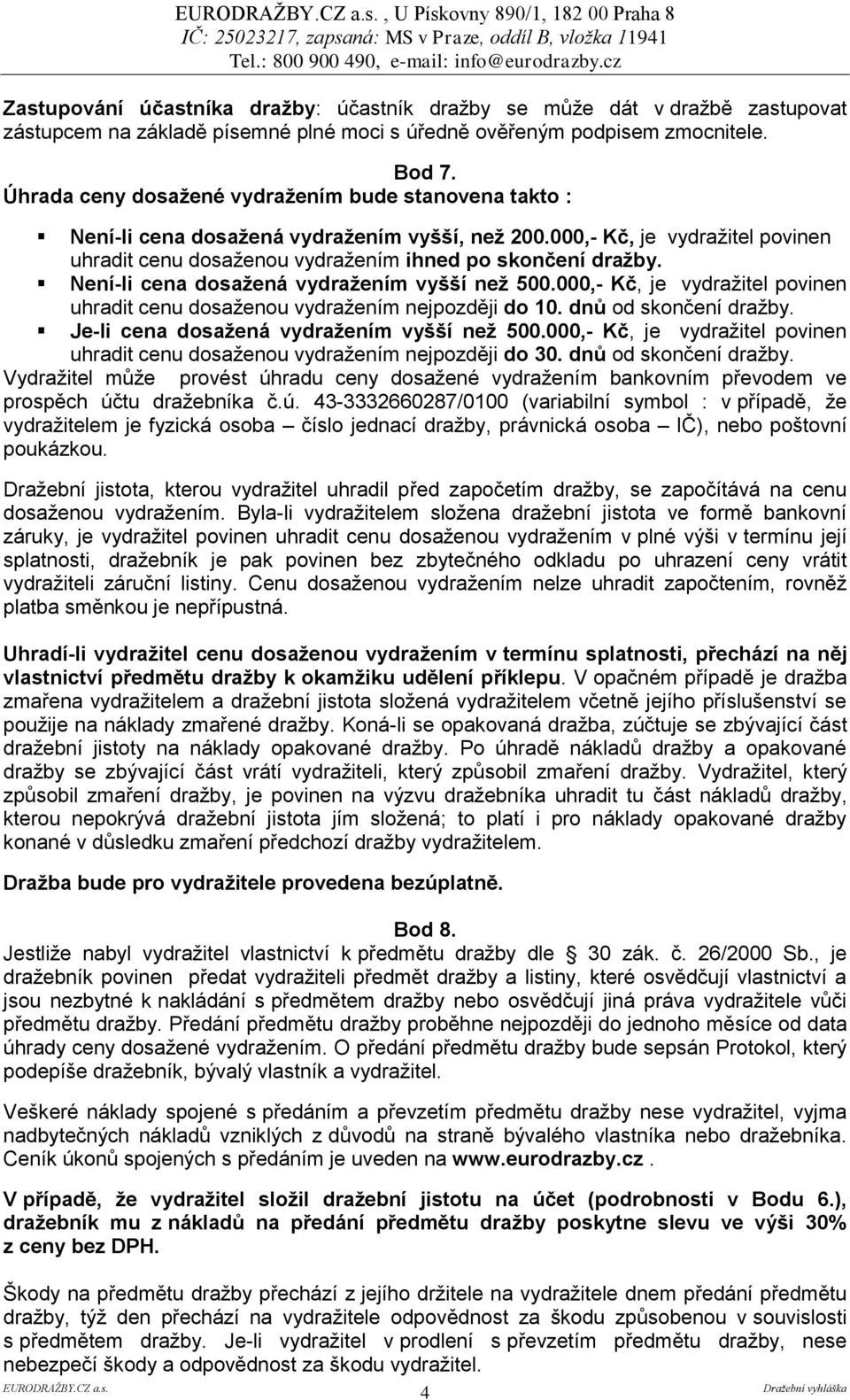 EURODRAŽBY.CZ a.s. , U Pískovny 890/1, 182 00 Praha 8
IČ: 25023217, zapsaná: MS v Praze, oddíl B, vložka 11941
Tel.: 800 900 490, e-mail: info@eurodrazby.cz

Zastupování účastníka dražby: účastník dražby se může dát v dražbě zastupovat zástupcem na základě písemné plné moci s úředně ověřeným podpisem zmocnitele.

Bod 7.
Úhrada ceny dosažené vydražením bude stanovena takto :

Není-li cena dosažená vydražením vyšší, než 200.000,- Kč, je vydražitel povinen uhradit cenu dosaženou vydražením ihned po skončení dražby.
Není-li cena dosažená vydražením vyšší než 500.000,- Kč, je vydražitel povinen uhradit cenu dosaženou vydražením nejpozději do 10. dnů od skončení dražby.
Je-li cena dosažená vydražením vyšší než 500.000,- Kč, je vydražitel povinen uhradit cenu dosaženou vydražením nejpozději do 30. dnů od skončení dražby.

Vydražitel může provést úhradu ceny dosažené vydražením bankovním převodem ve prospěch účtu dražebníka č.ú. 43-3332660287/0100 (variabilní symbol : v případě, že vydražitelem je fyzická osoba – číslo jednací dražby, právnická osoba – IČ), nebo poštovní poukázkou.

Dražební jistota, kterou vydražitel uhradil před započetím dražby, se započítává na cenu dosaženou vydražením. Byla-li vydražitelem složena dražební jistota ve formě bankovní záruky, je vydražitel povinen uhradit cenu dosaženou vydražením v plné výši v termínu její splatnosti, dražebník je pak povinen bez zbytečného odkladu po uhrazení ceny vrátit vydražiteli záruční listiny. Cenu dosaženou vydražením nelze uhradit započtením, rovněž platba směnkou je nepřípustná.

Uhradí-li vydražitel cenu dosaženou vydražením v termínu splatnosti, přechází na něj vlastnictví předmětu dražby k okamžiku udělení příklepu. V opačném případě je dražba zmařena vydražitelem a dražební jistota složená vydražitelem včetně jejího příslušenství se použije na náklady zmařené dražby. Koná-li se opakovaná dražba, zúčtuje se zbývající část dražební jistoty na náklady opakované dražby. Po úhradě nákladů dražby a opakované dražby se zbývající část vrátí vydražiteli, který způsobil zmaření dražby. Vydražitel, který způsobil zmaření dražby, je povinen na výzvu dražebníka uhradit tu část nákladů dražby, kterou nepokrývá dražební jistota jím složená; to platí i pro náklady opakované dražby konané v důsledku zmaření předchozí dražby vydražitelem.

Dražba bude pro vydražitele provedena bezúplatně.

Bod 8.
Jestliže nabyl vydražitel vlastnictví k předmětu dražby dle 30 zák. č. 26/2000 Sb., je dražebník povinen předat vydražiteli předmět dražby a listiny, které osvědčují vlastnictví a jsou nezbytné k nakládání s předmětem dražby nebo osvědčují jiná práva vydražitele vůči předmětu dražby. Předání předmětu dražby proběhne nejpozději do jednoho měsíce od data úhrady ceny dosažené vydražením. O předání předmětu dražby bude sepsán Protokol, který podepíše dražebník, bývalý vlastník a vydražitel.

Veškeré náklady spojené s předáním a převzetím předmětu dražby nese vydražitel, vyjma nadbytečných nákladů vzniklých z důvodů na straně bývalého vlastníka nebo dražebníka. Ceník úkonů spojených s předáním je uveden na www.eurodrazby.cz .

V případě, že vydražitel složil dražební jistotu na účet (podrobnosti v Bodu 6.), dražebník mu z nákladů na předání předmětu dražby poskytne slevu ve výši 30% z ceny bez DPH.

Škody na předmětu dražby přechází z jejího držitele na vydražitele dnem předání předmětu dražby, týž den přechází na vydražitele odpovědnost za škodu způsobenou v souvislosti s předmětem dražby. Je-li vydražitel v prodlení s převzetím předmětu dražby, nese nebezpečí škody a odpovědnost za škodu vydražitel.

EURODRAŽBY.CZ a.s. 4 Dražební vyhláška